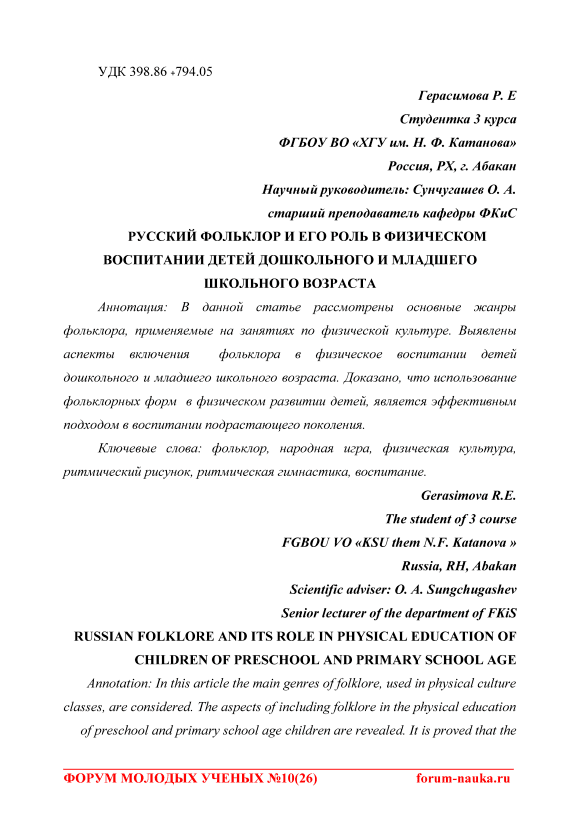 УДК 398.86 +794.05

Герасимова Р. Е
Студентка 3 курса
ФГБОУ ВО «ХГУ им. Н. Ф. Катанова»
Россия, РХ, г. Абакан
Научный руководитель: Сунчугашев О. А.
старший преподаватель кафедры ФКиС

РУССКИЙ ФОЛЬКЛОР И ЕГО РОЛЬ В ФИЗИЧЕСКОМ ВОСПИТАНИИ ДЕТЕЙ ДОШКОЛЬНОГО И МЛАДШЕГО ШКОЛЬНОГО ВОЗРАСТА

Аннотация: В данной статье рассмотрены основные жанры фольклора, применяемые на занятиях по физической культуре. Выявлены аспекты включения фольклора в физическое воспитании детей дошкольного и младшего школьного возраста. Доказано, что использование фольклорных форм в физическом развитии детей, является эффективным подходом в воспитании подрастающего поколения.

Ключевые слова: фольклор, народная игра, физическая культура, ритмический рисунок, ритмическая гимнастика, воспитание.

Gerasimova R.E.
The student of 3 course
FGBOU VO «KSU them N.F. Katanova »
Russia, RH, Abakan
Scientific adviser: O. A. Sungchugashev
Senior lecturer of the department of FKiS

RUSSIAN FOLKLORE AND ITS ROLE IN PHYSICAL EDUCATION OF CHILDREN OF PRESCHOOL AND PRIMARY SCHOOL AGE

Annotation: In this article the main genres of folklore, used in physical culture classes, are considered. The aspects of including folklore in the physical education of preschool and primary school age children are revealed. It is proved that the

ФОРУМ МОЛОДЫХ УЧЕНЫХ №10(26) forum-nauka.ru